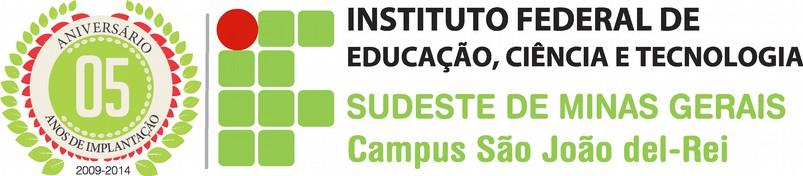 ANIVERSÁRIO
05
ANOS DE IMPLANTAÇÃO
2009-2014

INSTITUTO FEDERAL DE
EDUCAÇÃO, CIÊNCIA E TECNOLOGIA
SUDESTE DE MINAS GERAIS
Campus São João del-Rei